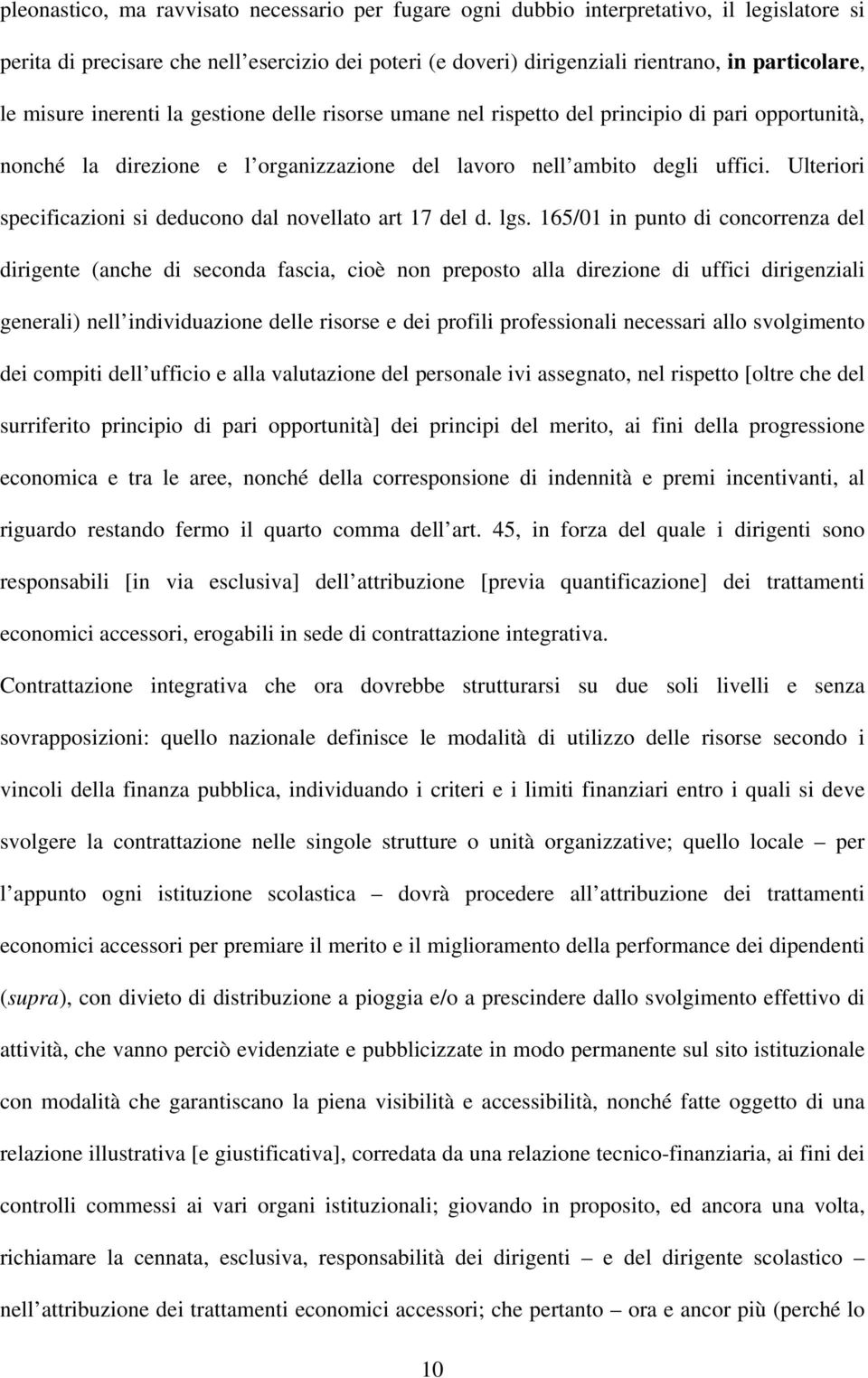 pleonastico, ma ravvisato necessario per fugare ogni dubbio interpretativo, il legislatore si perita di precisare che nell esercizio dei poteri (e doveri) dirigenziali rientrano, in particolare, le misure inerenti la gestione delle risorse umane nel rispetto del principio di pari opportunità, nonché la direzione e l organizzazione del lavoro nell ambito degli uffici. Ulteriori specificazioni si deducono dal novellato art 17 del d. lgs. 165/01 in punto di concorrenza del dirigente (anche di seconda fascia, cioè non preposto alla direzione di uffici dirigenziali generali) nell individuazione delle risorse e dei profili professionali necessari allo svolgimento dei compiti dell ufficio e alla valutazione del personale ivi assegnato, nel rispetto [oltre che del surriferito principio di pari opportunità] dei principi del merito, ai fini della progressione economica e tra le aree, nonché della corresponsione di indennità e premi incentivanti, al riguardo restando fermo il quarto comma dell art. 45, in forza del quale i dirigenti sono responsabili [in via esclusiva] dell attribuzione [previa quantificazione] dei trattamenti economici accessori, erogabili in sede di contrattazione integrativa.

Contrattazione integrativa che ora dovrebbe strutturarsi su due soli livelli e senza sovrapposizioni: quello nazionale definisce le modalità di utilizzo delle risorse secondo i vincoli della finanza pubblica, individuando i criteri e i limiti finanziari entro i quali si deve svolgere la contrattazione nelle singole strutture o unità organizzative; quello locale – per l appunto ogni istituzione scolastica – dovrà procedere all attribuzione dei trattamenti economici accessori per premiare il merito e il miglioramento della performance dei dipendenti (supra), con divieto di distribuzione a pioggia e/o a prescindere dallo svolgimento effettivo di attività, che vanno perciò evidenziate e pubblicizzate in modo permanente sul sito istituzionale con modalità che garantiscano la piena visibilità e accessibilità, nonché fatte oggetto di una relazione illustrativa [e giustificativa], corredata da una relazione tecnico-finanziaria, ai fini dei controlli commessi ai vari organi istituzionali; giovando in proposito, ed ancora una volta, richiamare la cennata, esclusiva, responsabilità dei dirigenti – e del dirigente scolastico – nell attribuzione dei trattamenti economici accessori; che pertanto – ora e ancor più (perché lo

10